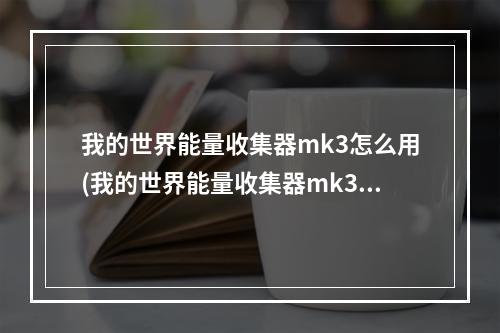 我的世界能量收集器mk3怎么用(我的世界能量收集器mk3...